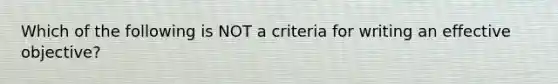 Which of the following is NOT a criteria for writing an effective objective?